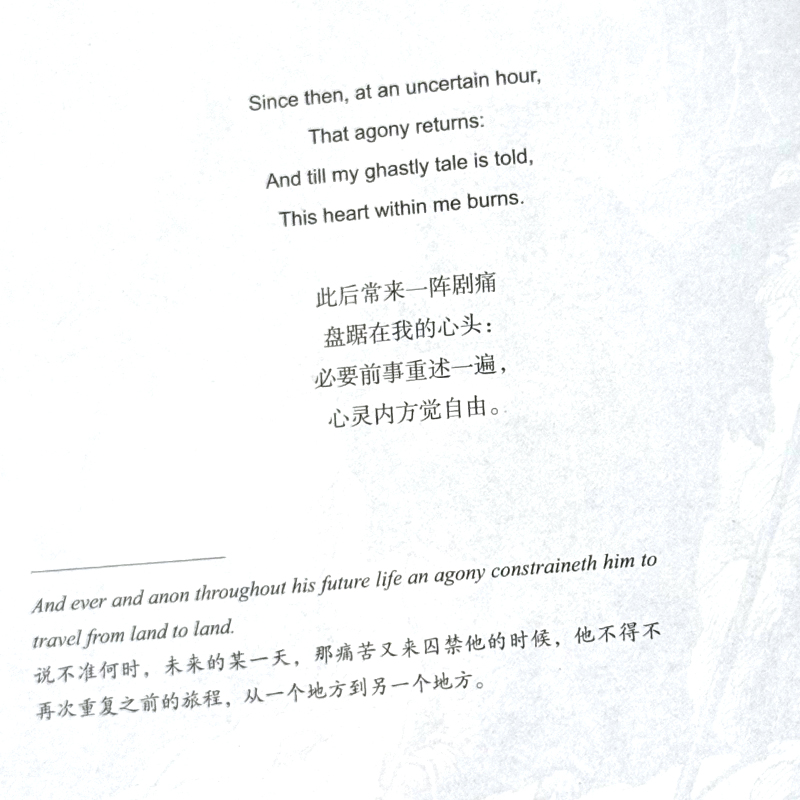 Since then, at an uncertain hour,
That agony returns:
And till my ghastly tale is told,
This heart within me burns.

此后常来一阵剧痛
盘踞在我的心头：
必要前事重述一遍，
心灵内方觉自由。

And ever and anon throughout his future life an agony constraineth him to travel from land to land.

说不准何时，未来的某一天，那痛苦又来囚禁他的时候，他不得不再次重复之前的旅程，从一个地方到另一个地方。